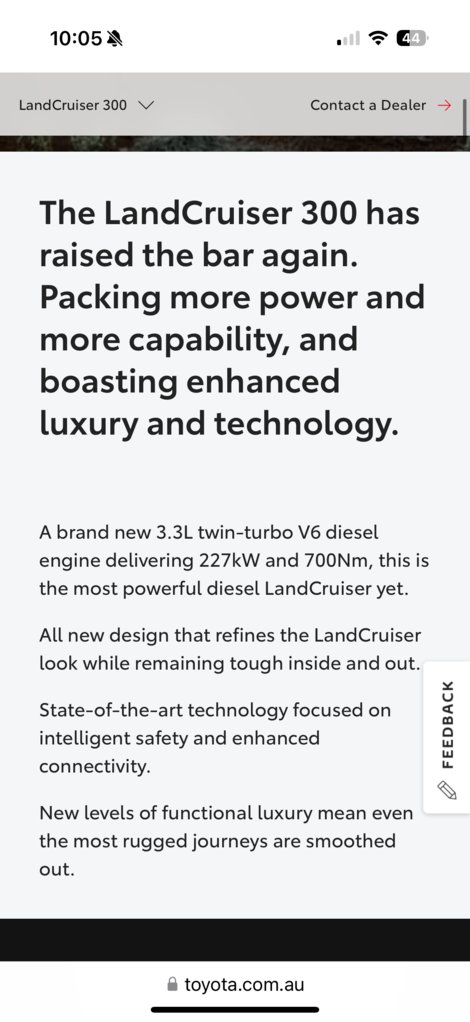 10:05

44

LandCruiser 300

Contact a Dealer →

The LandCruiser 300 has raised the bar again. Packing more power and more capability, and boasting enhanced luxury and technology.

A brand new 3.3L twin-turbo V6 diesel engine delivering 227kW and 700Nm, this is the most powerful diesel LandCruiser yet.

All new design that refines the LandCruiser look while remaining tough inside and out.

State-of-the-art technology focused on intelligent safety and enhanced connectivity.

New levels of functional luxury mean even the most rugged journeys are smoothed out.

FEEDBACK

toyota.com.au